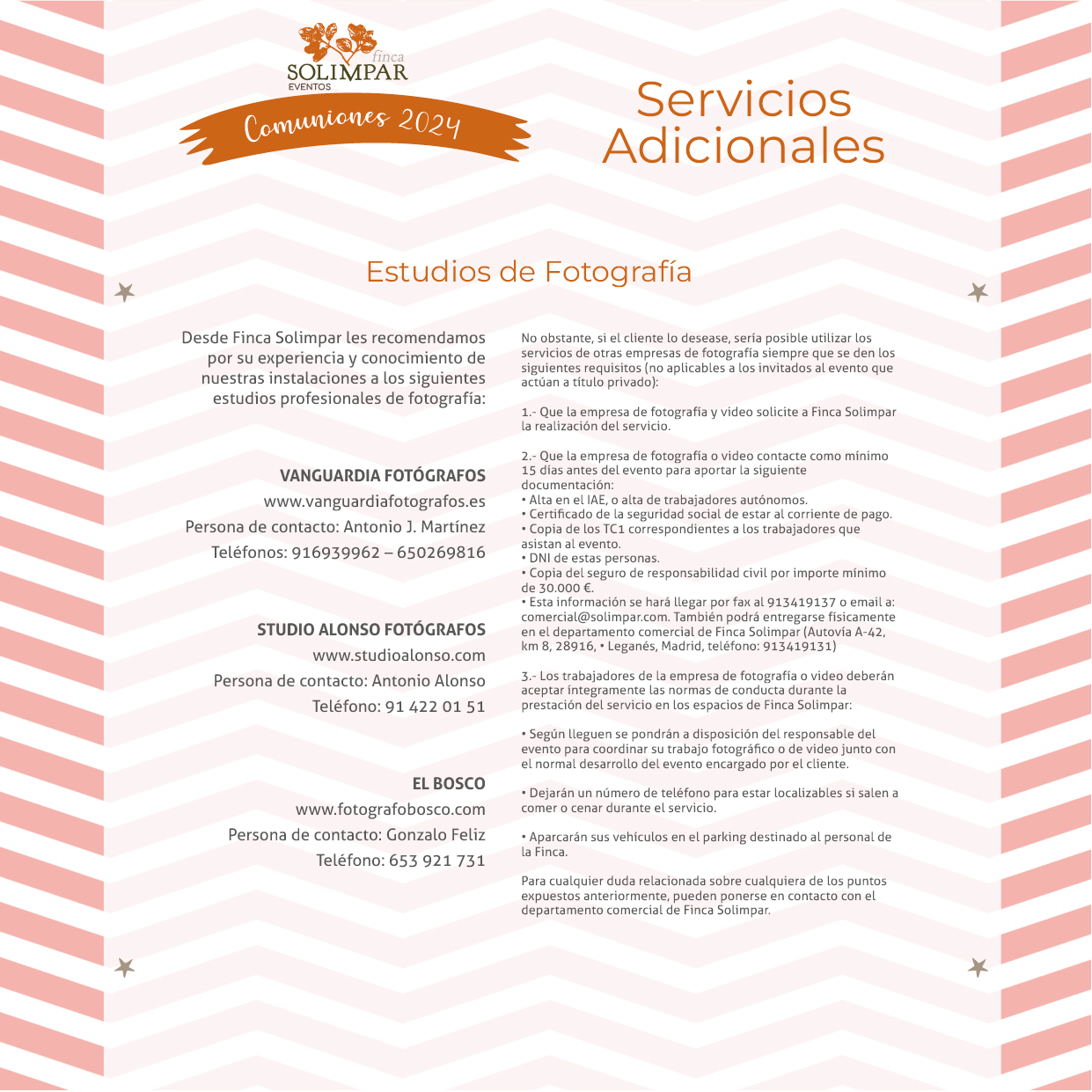 finca
SOLIMPAR
EVENTOS

Comuniones 2024

Servicios Adicionales

Estudios de Fotografía

Desde Finca Solimpar les recomendamos por su experiencia y conocimiento de nuestras instalaciones a los siguientes estudios profesionales de fotografía:

VANGUARDIA FOTÓGRAFOS
www.vanguardiafotografos.es
Persona de contacto: Antonio J. Martínez
Teléfonos: 916939962 – 650269816

STUDIO ALONSO FOTÓGRAFOS
www.studioalonso.com
Persona de contacto: Antonio Alonso
Teléfono: 91 422 01 51

EL BOSCO
www.fotografobosco.com
Persona de contacto: Gonzalo Feliz
Teléfono: 653 921 731

No obstante, si el cliente lo desease, sería posible utilizar los servicios de otras empresas de fotografía siempre que se den los siguientes requisitos (no aplicables a los invitados al evento que actúan a título privado):

1.- Que la empresa de fotografía y video solicite a Finca Solimpar la realización del servicio.

2.- Que la empresa de fotografía o video contacte como mínimo 15 días antes del evento para aportar la siguiente documentación:
• Alta en el IAE, o alta de trabajadores autónomos.
• Certificado de la seguridad social de estar al corriente de pago.
• Copia de los TC1 correspondientes a los trabajadores que asistan al evento.
• DNI de estas personas.
• Copia del seguro de responsabilidad civil por importe mínimo de 30.000 €.
• Esta información se hará llegar por fax al 913419137 o email a: comercial@solimpar.com. También podrá entregarse físicamente en el departamento comercial de Finca Solimpar (Autovía A-42, km 8, 28916, • Leganés, Madrid, teléfono: 913419131)

3.- Los trabajadores de la empresa de fotografía o video deberán aceptar íntegramente las normas de conducta durante la prestación del servicio en los espacios de Finca Solimpar:

• Según lleguen se pondrán a disposición del responsable del evento para coordinar su trabajo fotográfico o de video junto con el normal desarrollo del evento encargado por el cliente.

• Dejarán un número de teléfono para estar localizables si salen a comer o cenar durante el servicio.

• Aparcarán sus vehículos en el parking destinado al personal de la Finca.

Para cualquier duda relacionada sobre cualquiera de los puntos expuestos anteriormente, pueden ponerse en contacto con el departamento comercial de Finca Solimpar.